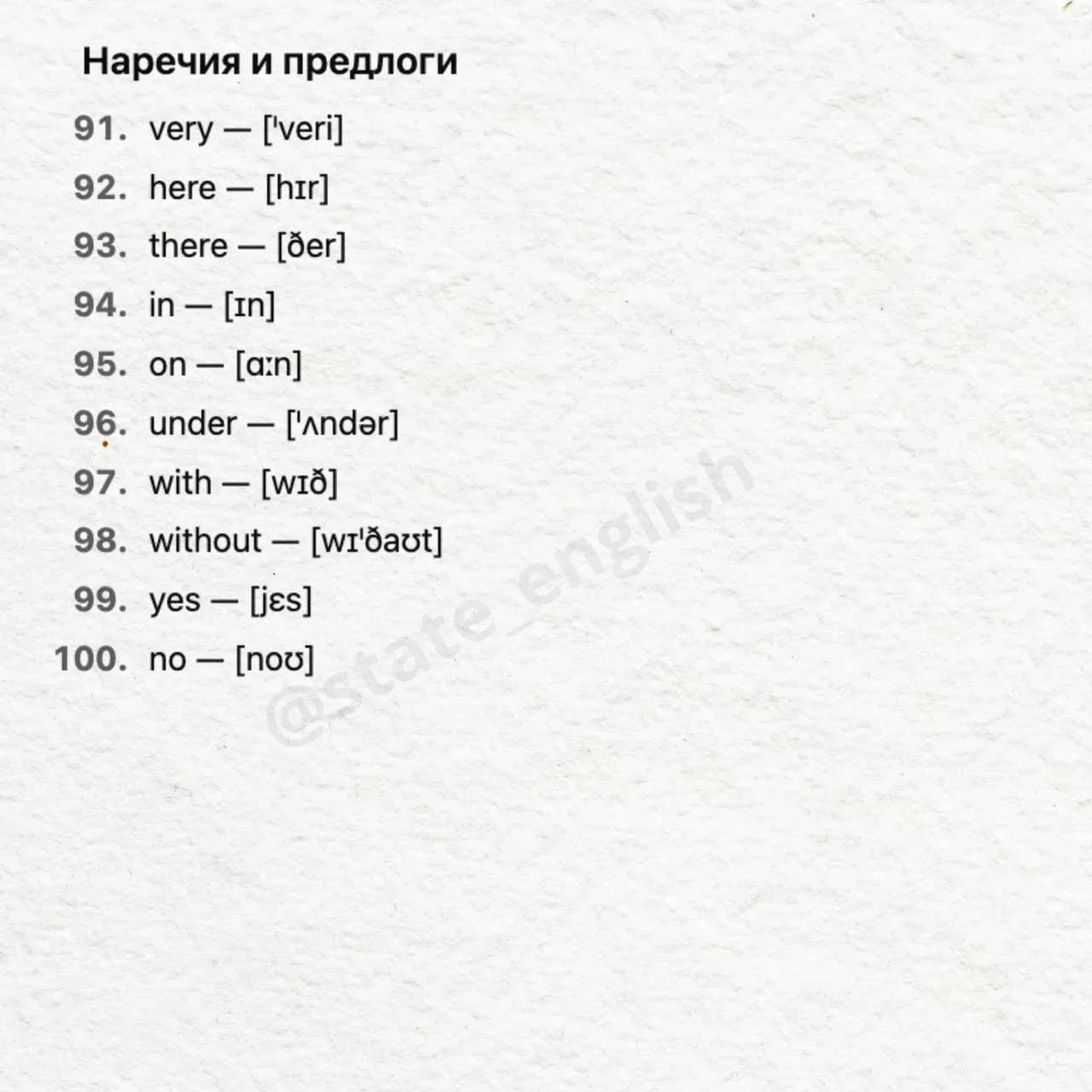 Наречия и предлоги

91. very — ['veri]

92. here — [hɪr]

93. there — [ðer]

94. in — [ɪn]

95. on — [ɑːn]

96. under — ['ʌndər]

97. with — [wɪð]

98. without — [wɪ'ðaʊt]

99. yes — [jɛs]

100. no — [noʊ]

@state_english